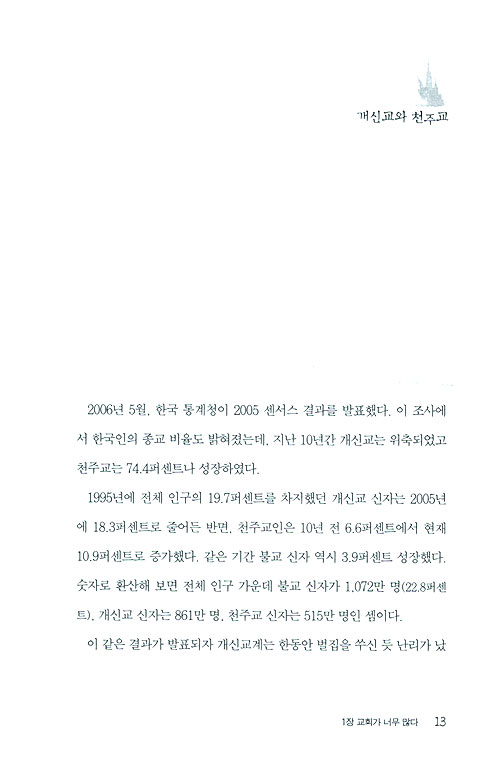 개신교와 천주교

2006년 5월, 한국 통계청이 2005 센서스 결과를 발표했다. 이 조사에서 한국인의 종교 비율도 밝혀졌는데, 지난 10년간 개신교는 위축되었고 천주교는 74.4퍼센트나 성장하였다.

1995년에 전체 인구의 19.7퍼센트를 차지했던 개신교 신자는 2005년에 18.3퍼센트로 줄어든 반면, 천주교인은 10년 전 6.6퍼센트에서 현재 10.9퍼센트로 증가했다. 같은 기간 불교 신자 역시 3.9퍼센트 성장했다. 숫자로 환산해 보면 전체 인구 가운데 불교 신자가 1,072만 명(22.8퍼센트), 개신교 신자는 861만 명, 천주교 신자는 515만 명인 셈이다.

이 같은 결과가 발표되자 개신교계는 한동안 벌집을 쑤신 듯 난리가 났

1장 교회가 너무 많다 13